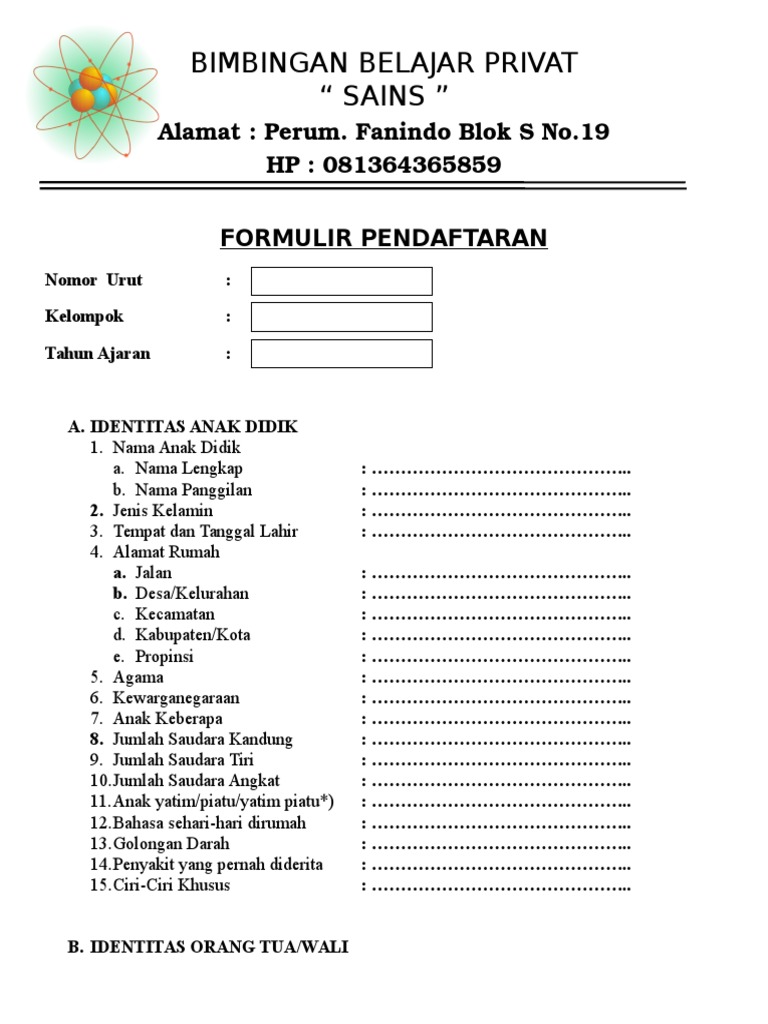 BIMBINGAN BELAJAR PRIVAT
“ SAINS ”
Alamat : Perum. Fanindo Blok S No.19
HP : 081364365859

FORMULIR PENDAFTARAN

Nomor Urut :
Kelompok :
Tahun Ajaran :

A. IDENTITAS ANAK DIDIK
1. Nama Anak Didik
a. Nama Lengkap : ……………………………………..
b. Nama Panggilan : ……………………………………..
2. Jenis Kelamin : ……………………………………..
3. Tempat dan Tanggal Lahir : ……………………………………..
4. Alamat Rumah
a. Jalan : ……………………………………..
b. Desa/Kelurahan : ……………………………………..
c. Kecamatan : ……………………………………..
d. Kabupaten/Kota : ……………………………………..
e. Propinsi : ……………………………………..
5. Agama : ……………………………………..
6. Kewarganegaraan : ……………………………………..
7. Anak Keberapa : ……………………………………..
8. Jumlah Saudara Kandung : ……………………………………..
9. Jumlah Saudara Tiri : ……………………………………..
10.Jumlah Saudara Angkat : ……………………………………..
11.Anak yatim/piatu/yatim piatu*) : ……………………………………..
12.Bahasa sehari-hari dirumah : ……………………………………..
13.Golongan Darah : ……………………………………..
14.Penyakit yang pernah diderita : ……………………………………..
15.Ciri-Ciri Khusus : ……………………………………..

B. IDENTITAS ORANG TUA/WALI